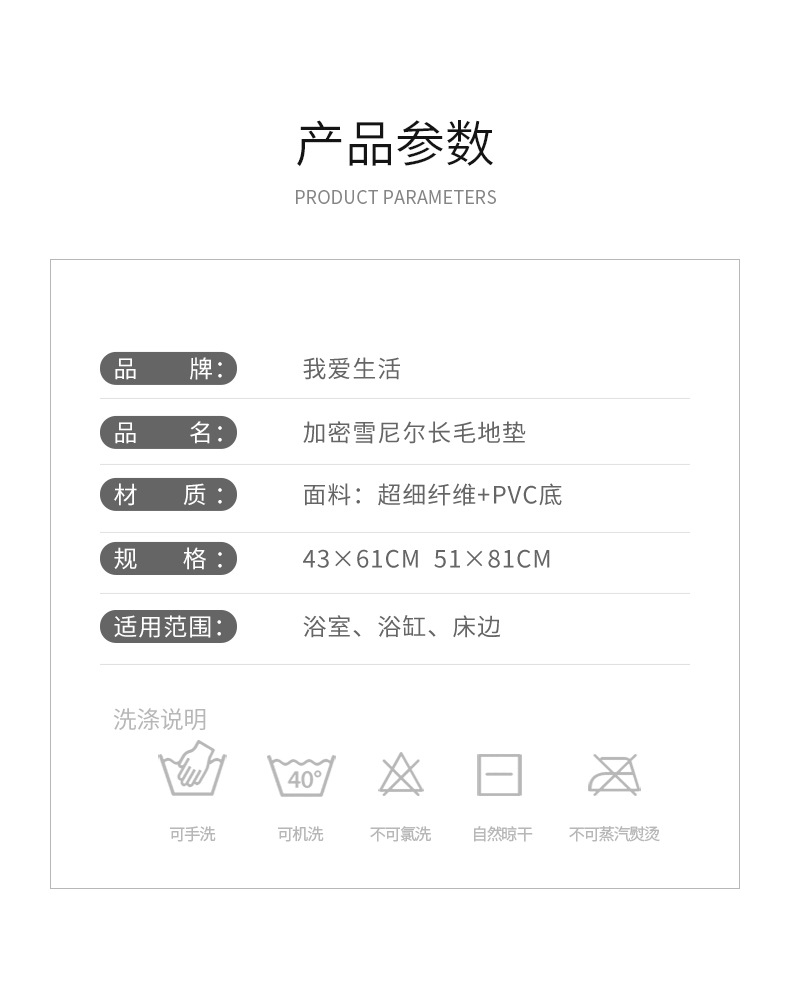 产品参数

PRODUCT PARAMETERS

品 牌:

我爱生活

品 名:

加密雪尼尔长毛地垫

材 质:

面料:超细纤维+PVC底

规 格:

43×61CM 51×81CM

适用范围:

浴室、浴缸、床边

洗涤说明

40°

可手洗 可机洗 不可氯洗 自然晾干 不可蒸汽熨烫